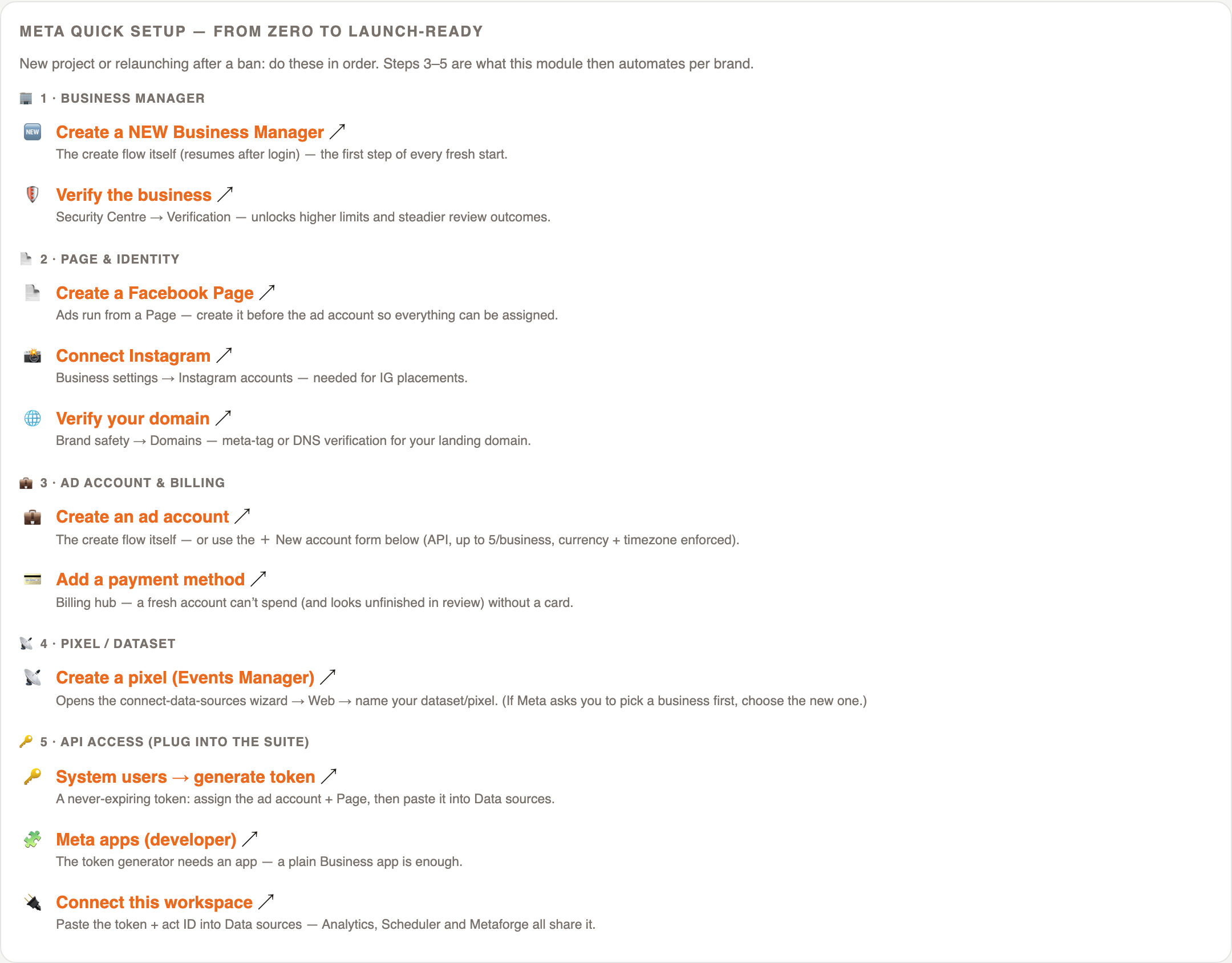 META QUICK SETUP — FROM ZERO TO LAUNCH-READY

New project or relaunching after a ban: do these in order. Steps 3–5 are what this module then automates per brand.

1 · BUSINESS MANAGER

NEW Create a NEW Business Manager ↗
The create flow itself (resumes after login) — the first step of every fresh start.

Verify the business ↗
Security Centre → Verification — unlocks higher limits and steadier review outcomes.

2 · PAGE & IDENTITY

Create a Facebook Page ↗
Ads run from a Page — create it before the ad account so everything can be assigned.

Connect Instagram ↗
Business settings → Instagram accounts — needed for IG placements.

Verify your domain ↗
Brand safety → Domains — meta-tag or DNS verification for your landing domain.

3 · AD ACCOUNT & BILLING

Create an ad account ↗
The create flow itself — or use the ＋ New account form below (API, up to 5/business, currency + timezone enforced).

Add a payment method ↗
Billing hub — a fresh account can't spend (and looks unfinished in review) without a card.

4 · PIXEL / DATASET

Create a pixel (Events Manager) ↗
Opens the connect-data-sources wizard → Web → name your dataset/pixel. (If Meta asks you to pick a business first, choose the new one.)

5 · API ACCESS (PLUG INTO THE SUITE)

System users → generate token ↗
A never-expiring token: assign the ad account + Page, then paste it into Data sources.

Meta apps (developer) ↗
The token generator needs an app — a plain Business app is enough.

Connect this workspace ↗
Paste the token + act ID into Data sources — Analytics, Scheduler and Metaforge all share it.